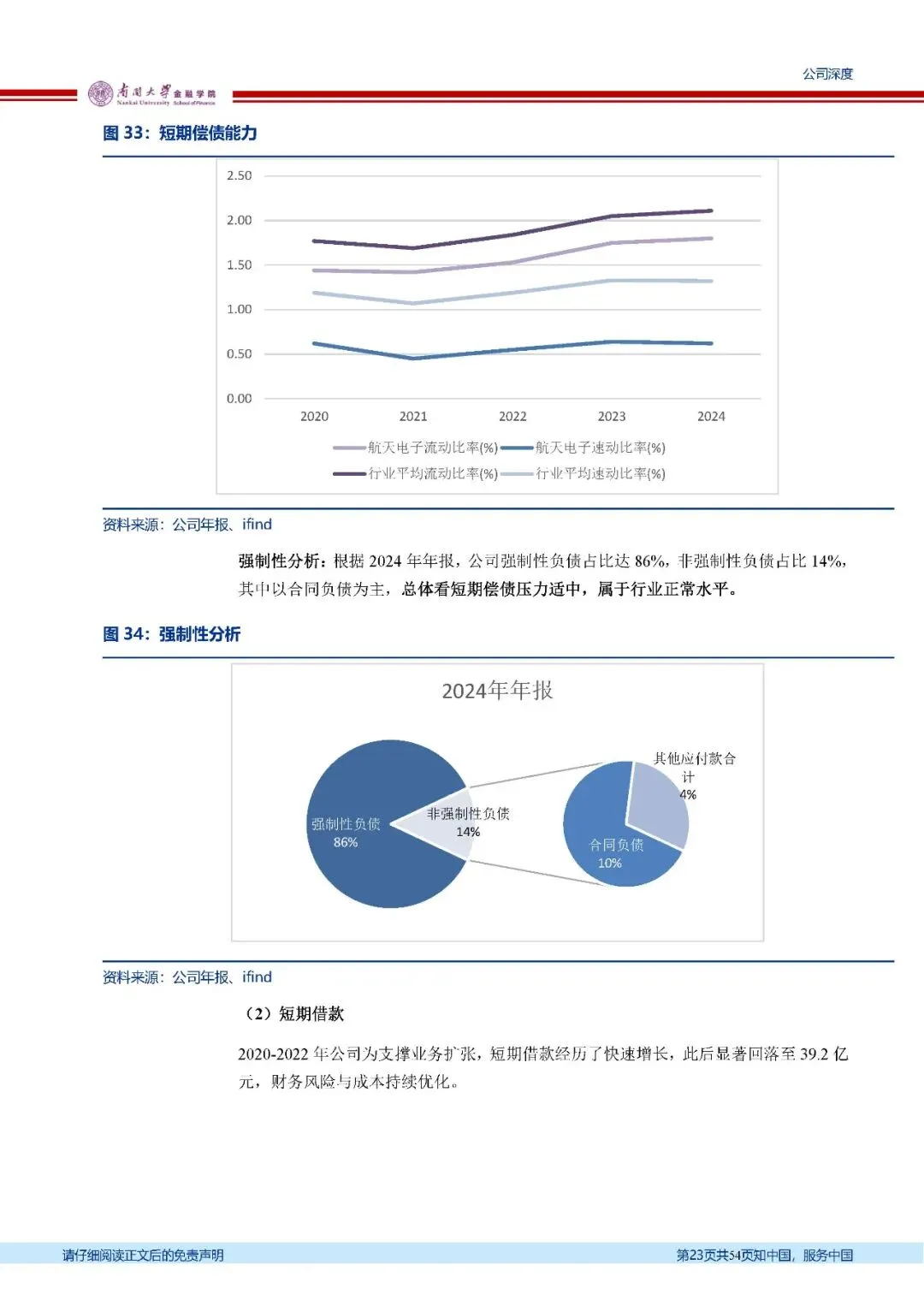 公司深度

南開大學 金融学院 Nankai University School of Finance

图 33：短期偿债能力

2.50
2.00
1.50
1.00
0.50
0.00

2020 2021 2022 2023 2024

航天电子流动比率(%) 航天电子速动比率(%)
行业平均流动比率(%) 行业平均速动比率(%)

资料来源：公司年报、ifind

强制性分析：根据 2024 年年报，公司强制性负债占比达 86%，非强制性负债占比 14%，其中以合同负债为主，总体看短期偿债压力适中，属于行业正常水平。

图 34：强制性分析

2024年年报

强制性负债
86%

非强制性负债
14%

其他应付款合计
4%

合同负债
10%

资料来源：公司年报、ifind

（2）短期借款

2020-2022 年公司为支撑业务扩张，短期借款经历了快速增长，此后显著回落至 39.2 亿元，财务风险与成本持续优化。

请仔细阅读正文后的免责声明

第23页共54页知中国，服务中国